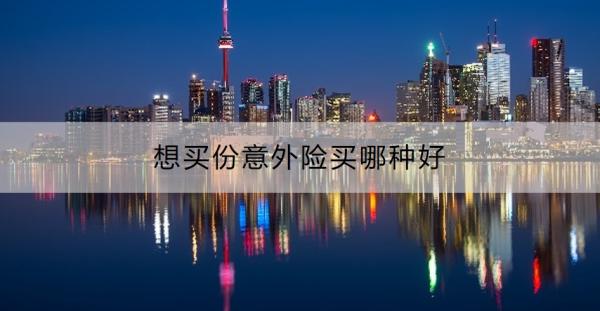 想买份意外险买哪种好